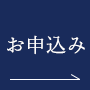 お申込み